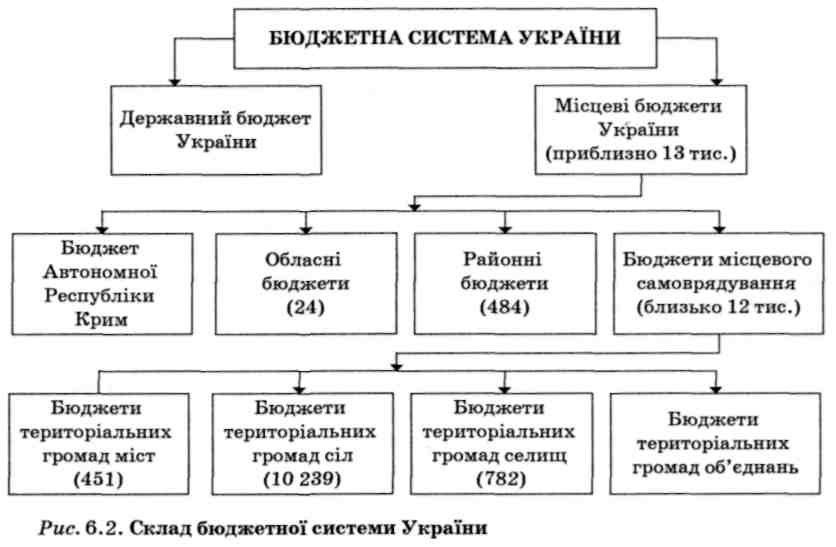 БЮДЖЕТНА СИСТЕМА УКРАЇНИ

Державний бюджет України

Місцеві бюджети України (приблизно 13 тис.)

Бюджет Автономної Республіки Крим

Обласні бюджети (24)

Районні бюджети (484)

Бюджети місцевого самоврядування (близько 12 тис.)

Бюджети територіальних громад міст (451)

Бюджети територіальних громад сіл (10 239)

Бюджети територіальних громад селищ (782)

Бюджети територіальних громад об'єднань

Рис. 6.2. Склад бюджетної системи України